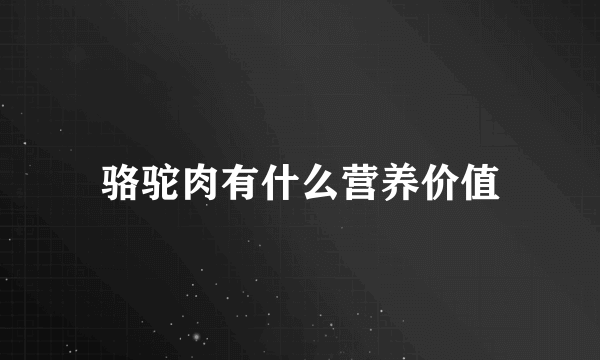 骆驼肉有什么营养价值